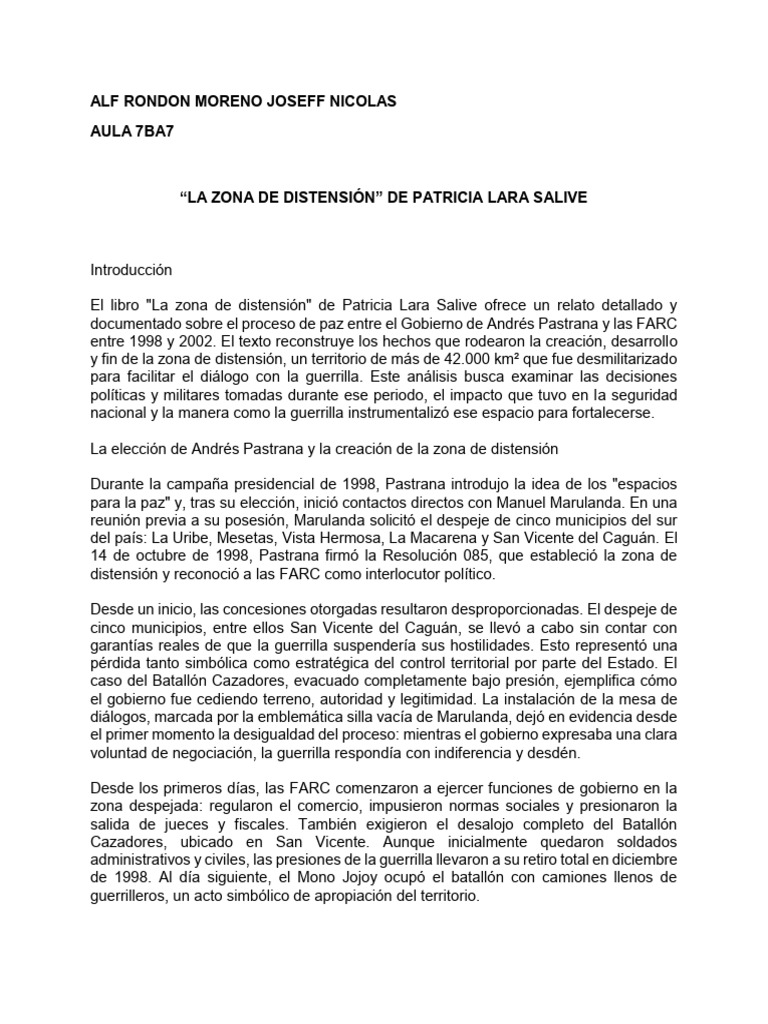 ALF RONDON MORENO JOSEFF NICOLAS

AULA 7BA7

“LA ZONA DE DISTENSIÓN” DE PATRICIA LARA SALIVE

Introducción

El libro "La zona de distensión" de Patricia Lara Salive ofrece un relato detallado y documentado sobre el proceso de paz entre el Gobierno de Andrés Pastrana y las FARC entre 1998 y 2002. El texto reconstruye los hechos que rodearon la creación, desarrollo y fin de la zona de distensión, un territorio de más de 42.000 km² que fue desmilitarizado para facilitar el diálogo con la guerrilla. Este análisis busca examinar las decisiones políticas y militares tomadas durante ese periodo, el impacto que tuvo en la seguridad nacional y la manera como la guerrilla instrumentalizó ese espacio para fortalecerse.

La elección de Andrés Pastrana y la creación de la zona de distensión

Durante la campaña presidencial de 1998, Pastrana introdujo la idea de los "espacios para la paz" y, tras su elección, inició contactos directos con Manuel Marulanda. En una reunión previa a su posesión, Marulanda solicitó el despeje de cinco municipios del sur del país: La Uribe, Mesetas, Vista Hermosa, La Macarena y San Vicente del Caguán. El 14 de octubre de 1998, Pastrana firmó la Resolución 085, que estableció la zona de distensión y reconoció a las FARC como interlocutor político.

Desde un inicio, las concesiones otorgadas resultaron desproporcionadas. El despeje de cinco municipios, entre ellos San Vicente del Caguán, se llevó a cabo sin contar con garantías reales de que la guerrilla suspendería sus hostilidades. Esto representó una pérdida tanto simbólica como estratégica del control territorial por parte del Estado. El caso del Batallón Cazadores, evacuado completamente bajo presión, ejemplifica cómo el gobierno fue cediendo terreno, autoridad y legitimidad. La instalación de la mesa de diálogos, marcada por la emblemática silla vacía de Marulanda, dejó en evidencia desde el primer momento la desigualdad del proceso: mientras el gobierno expresaba una clara voluntad de negociación, la guerrilla respondía con indiferencia y desdén.

Desde los primeros días, las FARC comenzaron a ejercer funciones de gobierno en la zona despejada: regularon el comercio, impusieron normas sociales y presionaron la salida de jueces y fiscales. También exigieron el desalojo completo del Batallón Cazadores, ubicado en San Vicente. Aunque inicialmente quedaron soldados administrativos y civiles, las presiones de la guerrilla llevaron a su retiro total en diciembre de 1998. Al día siguiente, el Mono Jojoy ocupó el batallón con camiones llenos de guerrilleros, un acto simbólico de apropiación del territorio.